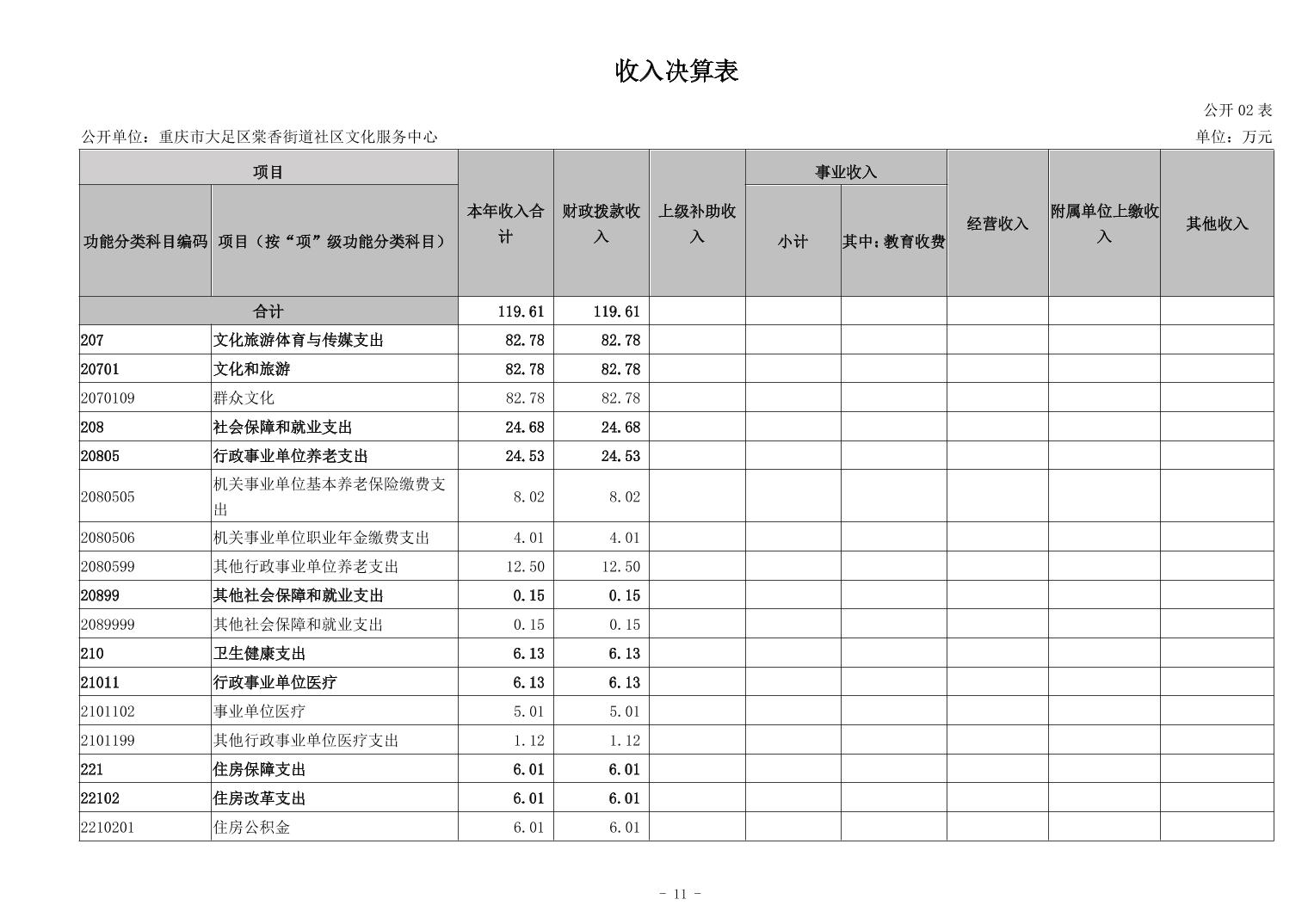 收入决算表

公开 02 表

公开单位：重庆市大足区棠香街道社区文化服务中心

单位：万元

| 功能分类科目编码 | 项目（按“项”级功能分类科目） | 本年收入合计 | 财政拨款收入 | 上级补助收入 | 事业收入 小计 | 事业收入 其中：教育收费 | 经营收入 | 附属单位上缴收入 | 其他收入 |
|---|---|---|---|---|---|---|---|---|---|
| 合计 | | 119.61 | 119.61 | | | | | | |
| 207 | 文化旅游体育与传媒支出 | 82.78 | 82.78 | | | | | | |
| 20701 | 文化和旅游 | 82.78 | 82.78 | | | | | | |
| 2070109 | 群众文化 | 82.78 | 82.78 | | | | | | |
| 208 | 社会保障和就业支出 | 24.68 | 24.68 | | | | | | |
| 20805 | 行政事业单位养老支出 | 24.53 | 24.53 | | | | | | |
| 2080505 | 机关事业单位基本养老保险缴费支出 | 8.02 | 8.02 | | | | | | |
| 2080506 | 机关事业单位职业年金缴费支出 | 4.01 | 4.01 | | | | | | |
| 2080599 | 其他行政事业单位养老支出 | 12.50 | 12.50 | | | | | | |
| 20899 | 其他社会保障和就业支出 | 0.15 | 0.15 | | | | | | |
| 2089999 | 其他社会保障和就业支出 | 0.15 | 0.15 | | | | | | |
| 210 | 卫生健康支出 | 6.13 | 6.13 | | | | | | |
| 21011 | 行政事业单位医疗 | 6.13 | 6.13 | | | | | | |
| 2101102 | 事业单位医疗 | 5.01 | 5.01 | | | | | | |
| 2101199 | 其他行政事业单位医疗支出 | 1.12 | 1.12 | | | | | | |
| 221 | 住房保障支出 | 6.01 | 6.01 | | | | | | |
| 22102 | 住房改革支出 | 6.01 | 6.01 | | | | | | |
| 2210201 | 住房公积金 | 6.01 | 6.01 | | | | | | |

- 11 -